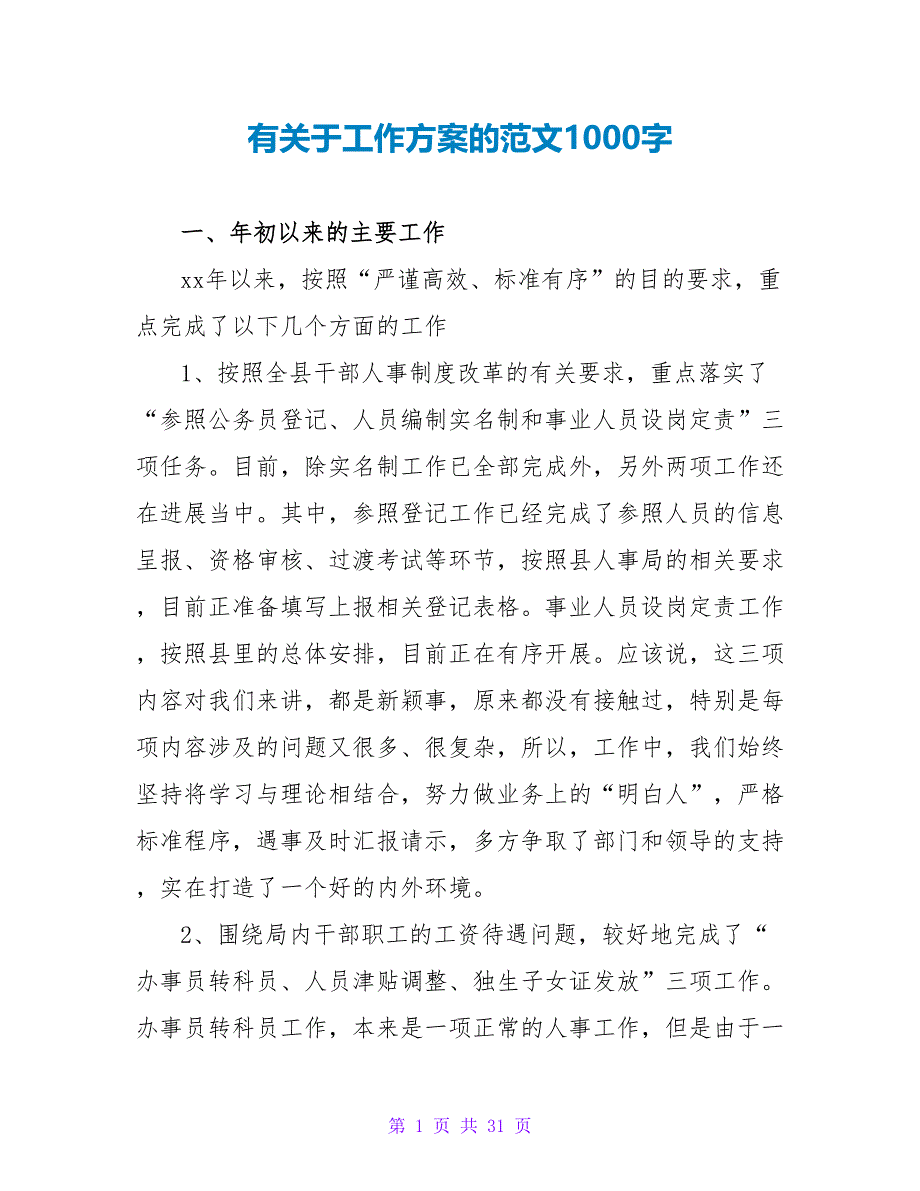 有关于工作方案的范文1000字

一、年初以来的主要工作

xx年以来，按照“严谨高效、标准有序”的目的要求，重点完成了以下几个方面的工作

1、按照全县干部人事制度改革的有关要求，重点落实了“参照公务员登记、人员编制实名制和事业人员设岗定责”三项任务。目前，除实名制工作已全部完成外，另外两项工作还在进展当中。其中，参照登记工作已经完成了参照人员的信息呈报、资格审核、过渡考试等环节，按照县人事局的相关要求，目前正准备填写上报相关登记表格。事业人员设岗定责工作，按照县里的总体安排，目前正在有序开展。应该说，这三项内容对我们来讲，都是新颖事，原来都没有接触过，特别是每项内容涉及的问题又很多、很复杂，所以，工作中，我们始终坚持将学习与理论相结合，努力做业务上的“明白人”，严格标准程序，遇事及时汇报请示，多方争取了部门和领导的支持，实在打造了一个好的内外环境。

2、围绕局内干部职工的工资待遇问题，较好地完成了“办事员转科员、人员津贴调整、独生子女证发放”三项工作。办事员转科员工作，本来是一项正常的人事工作，但是由于一

第 1 页 共 31 页